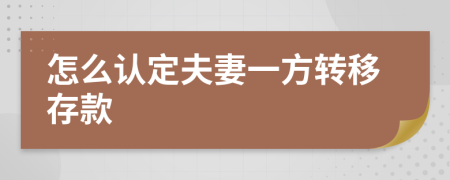 怎么认定夫妻一方转移存款